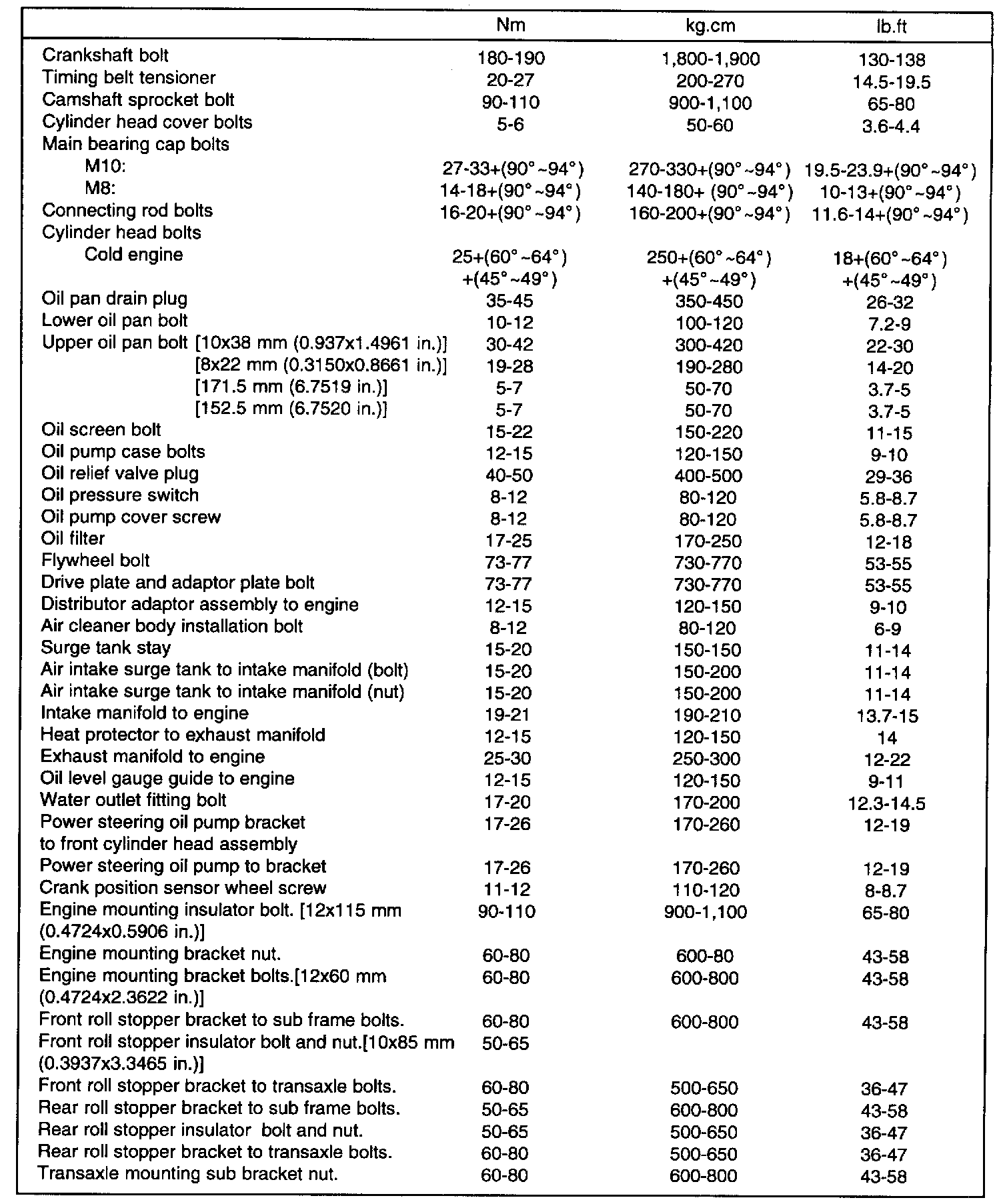 |  | Nm | kg.cm | lb.ft |
|---|---|---|---|
| Crankshaft bolt | 180-190 | 1,800-1,900 | 130-138 |
| Timing belt tensioner | 20-27 | 200-270 | 14.5-19.5 |
| Camshaft sprocket bolt | 90-110 | 900-1,100 | 65-80 |
| Cylinder head cover bolts | 5-6 | 50-60 | 3.6-4.4 |
| Main bearing cap bolts |  |  |  |
| M10: | 27-33+(90°~94°) | 270-330+(90°~94°) | 19.5-23.9+(90°~94°) |
| M8: | 14-18+(90°~94°) | 140-180+ (90°~94°) | 10-13+(90°~94°) |
| Connecting rod bolts | 16-20+(90°~94°) | 160-200+(90°~94°) | 11.6-14+(90°~94°) |
| Cylinder head bolts |  |  |  |
| Cold engine | 25+(60°~64°) +(45°~49°) | 250+(60°~64°) +(45°~49°) | 18+(60°~64°) +(45°~49°) |
| Oil pan drain plug | 35-45 | 350-450 | 26-32 |
| Lower oil pan bolt | 10-12 | 100-120 | 7.2-9 |
| Upper oil pan bolt [10x38 mm (0.937x1.4961 in.)] | 30-42 | 300-420 | 22-30 |
| [8x22 mm (0.3150x0.8661 in.)] | 19-28 | 190-280 | 14-20 |
| [171.5 mm (6.7519 in.)] | 5-7 | 50-70 | 3.7-5 |
| [152.5 mm (6.7520 in.)] | 5-7 | 50-70 | 3.7-5 |
| Oil screen bolt | 15-22 | 150-220 | 11-15 |
| Oil pump case bolts | 12-15 | 120-150 | 9-10 |
| Oil relief valve plug | 40-50 | 400-500 | 29-36 |
| Oil pressure switch | 8-12 | 80-120 | 5.8-8.7 |
| Oil pump cover screw | 8-12 | 80-120 | 5.8-8.7 |
| Oil filter | 17-25 | 170-250 | 12-18 |
| Flywheel bolt | 73-77 | 730-770 | 53-55 |
| Drive plate and adaptor plate bolt | 73-77 | 730-770 | 53-55 |
| Distributor adaptor assembly to engine | 12-15 | 120-150 | 9-10 |
| Air cleaner body installation bolt | 8-12 | 80-120 | 6-9 |
| Surge tank stay | 15-20 | 150-150 | 11-14 |
| Air intake surge tank to intake manifold (bolt) | 15-20 | 150-200 | 11-14 |
| Air intake surge tank to intake manifold (nut) | 15-20 | 150-200 | 11-14 |
| Intake manifold to engine | 19-21 | 190-210 | 13.7-15 |
| Heat protector to exhaust manifold | 12-15 | 120-150 | 14 |
| Exhaust manifold to engine | 25-30 | 250-300 | 12-22 |
| Oil level gauge guide to engine | 12-15 | 120-150 | 9-11 |
| Water outlet fitting bolt | 17-20 | 170-200 | 12.3-14.5 |
| Power steering oil pump bracket to front cylinder head assembly | 17-26 | 170-260 | 12-19 |
| Power steering oil pump to bracket | 17-26 | 170-260 | 12-19 |
| Crank position sensor wheel screw | 11-12 | 110-120 | 8-8.7 |
| Engine mounting insulator bolt. [12x115 mm (0.4724x0.5906 in.)] | 90-110 | 900-1,100 | 65-80 |
| Engine mounting bracket nut. | 60-80 | 600-80 | 43-58 |
| Engine mounting bracket bolts.[12x60 mm (0.4724x2.3622 in.)] | 60-80 | 600-800 | 43-58 |
| Front roll stopper bracket to sub frame bolts. | 60-80 | 600-800 | 43-58 |
| Front roll stopper insulator bolt and nut.[10x85 mm (0.3937x3.3465 in.)] | 50-65 |  |  |
| Front roll stopper bracket to transaxle bolts. | 60-80 | 500-650 | 36-47 |
| Rear roll stopper bracket to sub frame bolts. | 50-65 | 600-800 | 43-58 |
| Rear roll stopper insulator bolt and nut. | 50-65 | 500-650 | 36-47 |
| Rear roll stopper bracket to transaxle bolts. | 60-80 | 500-650 | 36-47 |
| Transaxle mounting sub bracket nut. | 60-80 | 600-800 | 43-58 |